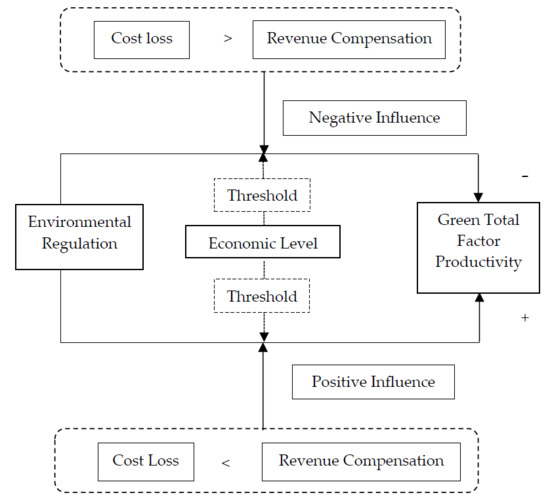 Cost loss > Revenue Compensation

Negative Influence

-

Threshold

Environmental Regulation

Economic Level

Green Total Factor Productivity

Threshold

+

Positive Influence

Cost Loss < Revenue Compensation